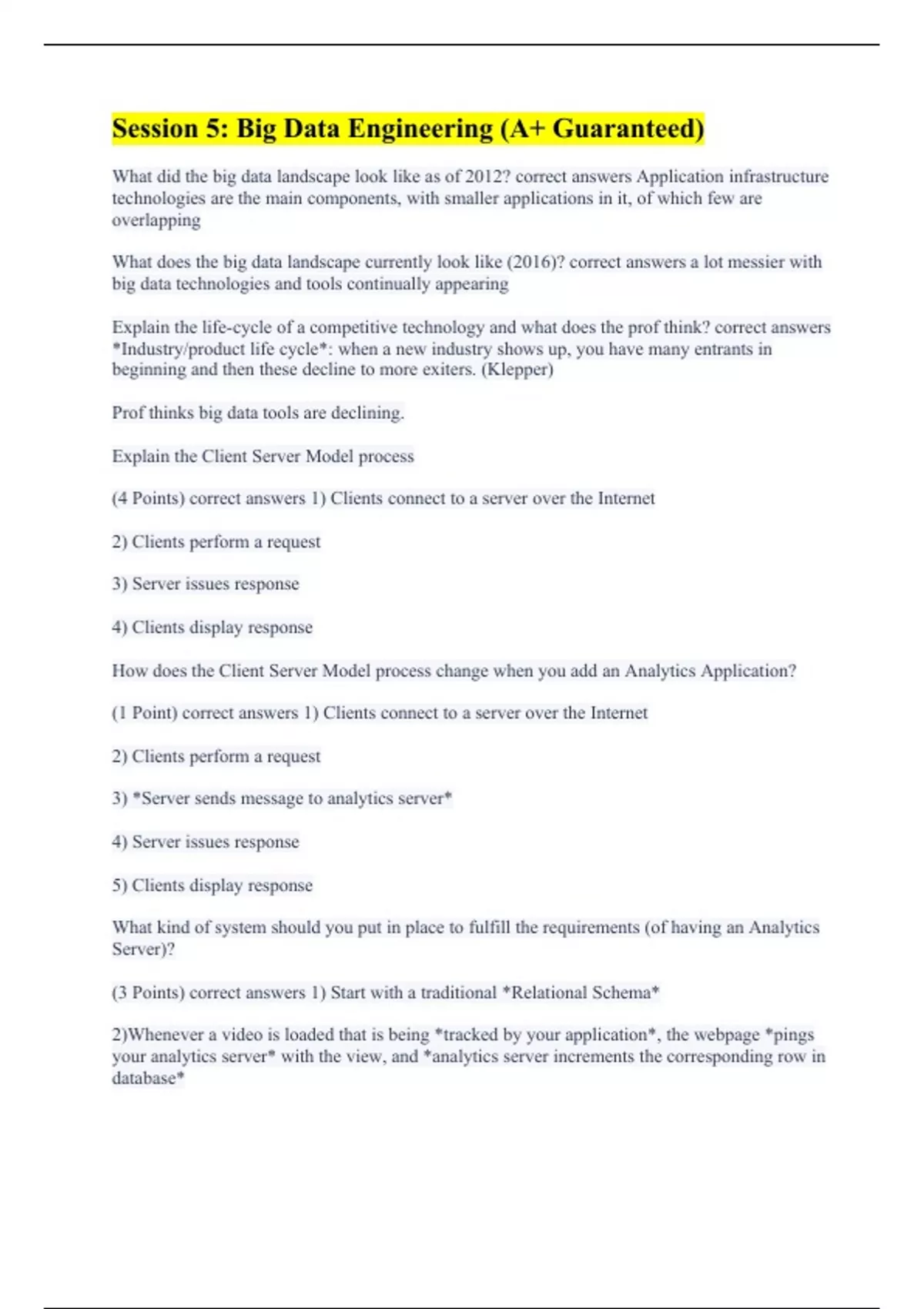 Session 5: Big Data Engineering (A+ Guaranteed)

What did the big data landscape look like as of 2012? correct answers Application infrastructure technologies are the main components, with smaller applications in it, of which few are overlapping

What does the big data landscape currently look like (2016)? correct answers a lot messier with big data technologies and tools continually appearing

Explain the life-cycle of a competitive technology and what does the prof think? correct answers *Industry/product life cycle*: when a new industry shows up, you have many entrants in beginning and then these decline to more exiters. (Klepper)

Prof thinks big data tools are declining.

Explain the Client Server Model process

(4 Points) correct answers 1) Clients connect to a server over the Internet

2) Clients perform a request

3) Server issues response

4) Clients display response

How does the Client Server Model process change when you add an Analytics Application?

(1 Point) correct answers 1) Clients connect to a server over the Internet

2) Clients perform a request

3) *Server sends message to analytics server*

4) Server issues response

5) Clients display response

What kind of system should you put in place to fulfill the requirements (of having an Analytics Server)?

(3 Points) correct answers 1) Start with a traditional *Relational Schema*

2)Whenever a video is loaded that is being *tracked by your application*, the webpage *pings your analytics server* with the view, and *analytics server increments the corresponding row in database*